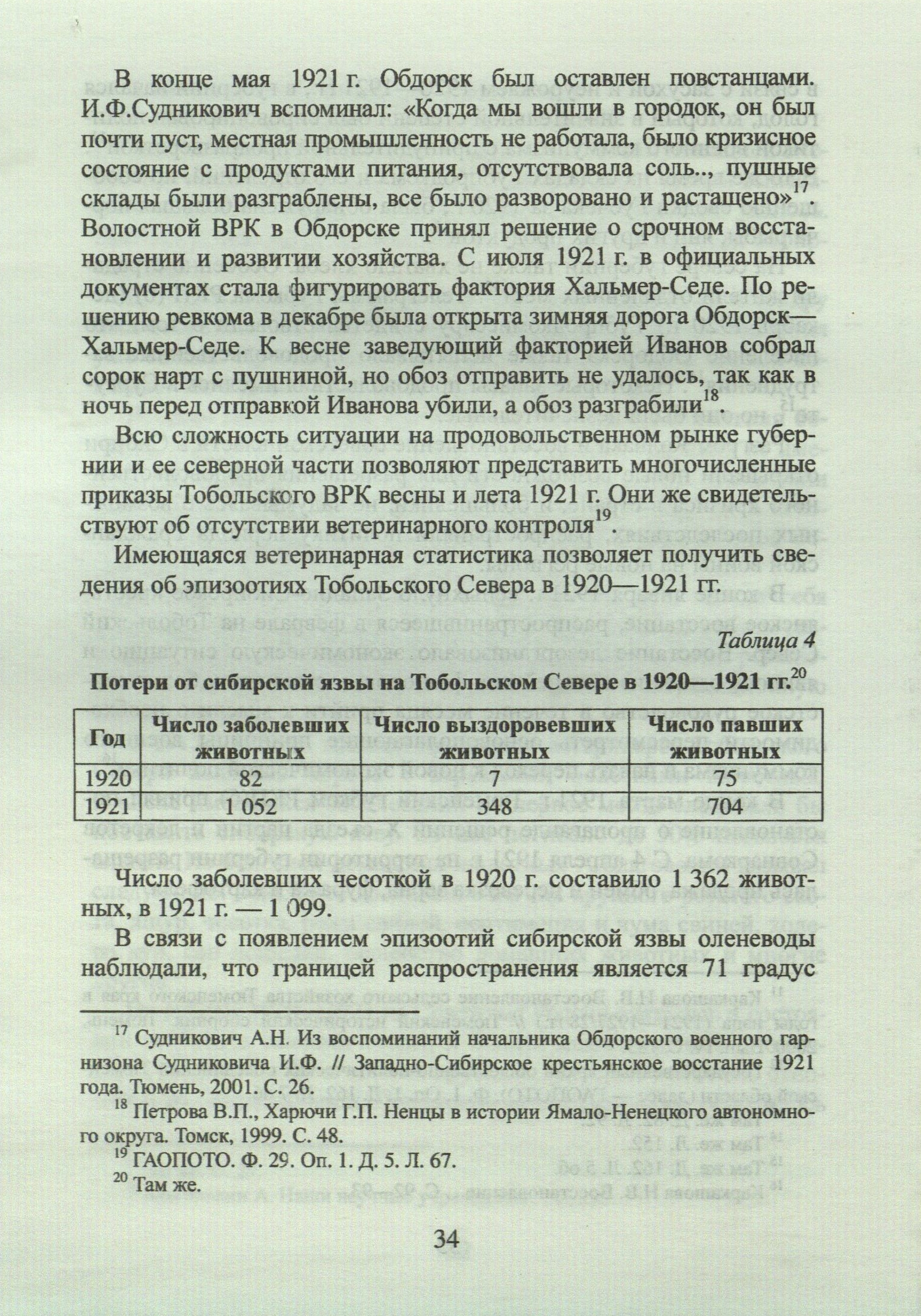 В конце мая 1921 г. Обдорск был оставлен повстанцами. И.Ф.Судникович вспоминал: «Когда мы вошли в городок, он был почти пуст, местная промышленность не работала, было кризисное состояние с продуктами питания, отсутствовала соль.., пушные склады были разграблены, все было разворовано и растащено»$^{17}$. Волостной ВРК в Обдорске принял решение о срочном восстановлении и развитии хозяйства. С июля 1921 г. в официальных документах стала фигурировать фактория Хальмер-Седе. По решению ревкома в декабре была открыта зимняя дорога Обдорск—Хальмер-Седе. К весне заведующий факторией Иванов собрал сорок нарт с пушниной, но обоз отправить не удалось, так как в ночь перед отправкой Иванова убили, а обоз разграбили$^{18}$.

Всю сложность ситуации на продовольственном рынке губернии и ее северной части позволяют представить многочисленные приказы Тобольского ВРК весны и лета 1921 г. Они же свидетельствуют об отсутствии ветеринарного контроля$^{19}$.

Имеющаяся ветеринарная статистика позволяет получить сведения об эпизоотиях Тобольского Севера в 1920—1921 гг.

Таблица 4

Потери от сибирской язвы на Тобольском Севере в 1920—1921 гг.$^{20}$

| Год | Число заболевших животных | Число выздоровевших животных | Число павших животных |
|---|---|---|---|
| 1920 | 82 | 7 | 75 |
| 1921 | 1 052 | 348 | 704 |

Число заболевших чесоткой в 1920 г. составило 1 362 животных, в 1921 г. — 1 099.

В связи с появлением эпизоотий сибирской язвы оленеводы наблюдали, что границей распространения является 71 градус

$^{17}$ Судникович А.Н. Из воспоминаний начальника Обдорского военного гарнизона Судниковича И.Ф. // Западно-Сибирское крестьянское восстание 1921 года. Тюмень, 2001. С. 26.

$^{18}$ Петрова В.П., Харючи Г.П. Ненцы в истории Ямало-Ненецкого автономного округа. Томск, 1999. С. 48.

$^{19}$ ГАОПОТО. Ф. 29. Оп. 1. Д. 5. Л. 67.

$^{20}$ Там же.

34